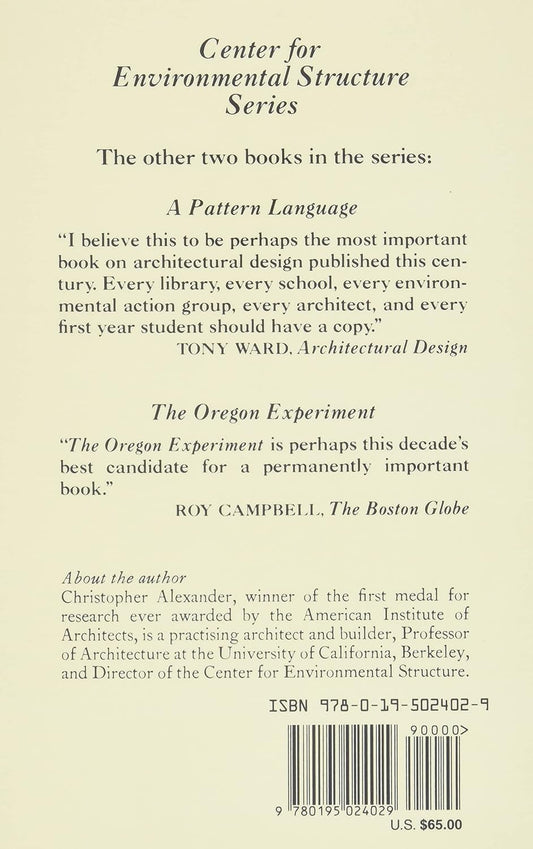 Center for Environmental Structure Series

The other two books in the series:

A Pattern Language

"I believe this to be perhaps the most important book on architectural design published this century. Every library, every school, every environmental action group, every architect, and every first year student should have a copy."
TONY WARD, Architectural Design

The Oregon Experiment

"The Oregon Experiment is perhaps this decade's best candidate for a permanently important book."
ROY CAMPBELL, The Boston Globe

About the author
Christopher Alexander, winner of the first medal for research ever awarded by the American Institute of Architects, is a practising architect and builder, Professor of Architecture at the University of California, Berkeley, and Director of the Center for Environmental Structure.

ISBN 978-0-19-502402-9

90000>

9 780195 024029

U.S. $65.00